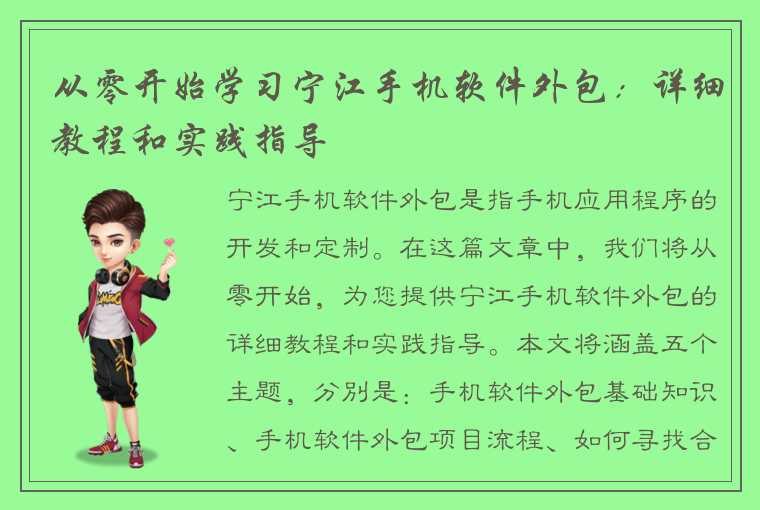 从零开始学习宁江手机软件外包：详细教程和实践指导

宁江手机软件外包是指手机应用程序的开发和定制。在这篇文章中，我们将从零开始，为您提供宁江手机软件外包的详细教程和实践指导。本文将涵盖五个主题，分别是：手机软件外包基础知识、手机软件外包项目流程、如何寻找合